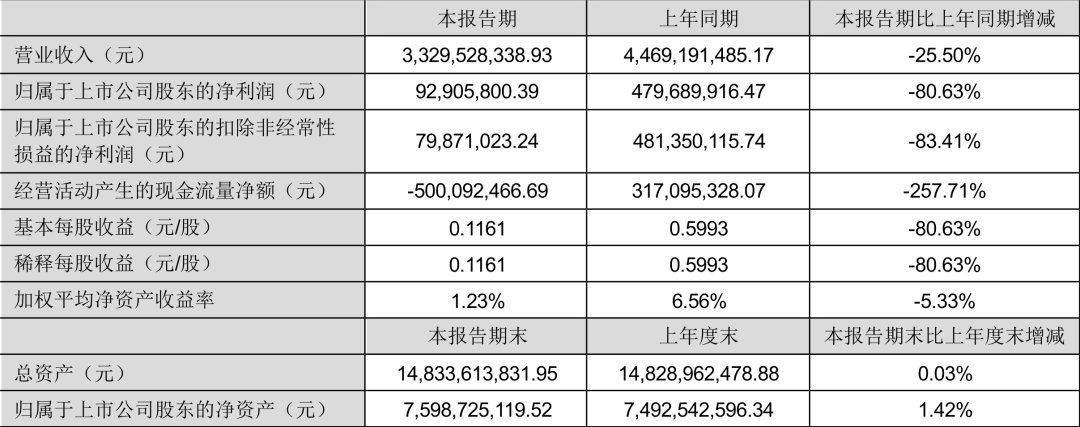 |  | 本报告期 | 上年同期 | 本报告期比上年同期增减 |
|---|---|---|---|
| 营业收入（元） | 3,329,528,338.93 | 4,469,191,485.17 | -25.50% |
| 归属于上市公司股东的净利润（元） | 92,905,800.39 | 479,689,916.47 | -80.63% |
| 归属于上市公司股东的扣除非经常性损益的净利润（元） | 79,871,023.24 | 481,350,115.74 | -83.41% |
| 经营活动产生的现金流量净额（元） | -500,092,466.69 | 317,095,328.07 | -257.71% |
| 基本每股收益（元/股） | 0.1161 | 0.5993 | -80.63% |
| 稀释每股收益（元/股） | 0.1161 | 0.5993 | -80.63% |
| 加权平均净资产收益率 | 1.23% | 6.56% | -5.33% |
|  | 本报告期末 | 上年度末 | 本报告期末比上年度末增减 |
| 总资产（元） | 14,833,613,831.95 | 14,828,962,478.88 | 0.03% |
| 归属于上市公司股东的净资产（元） | 7,598,725,119.52 | 7,492,542,596.34 | 1.42% |